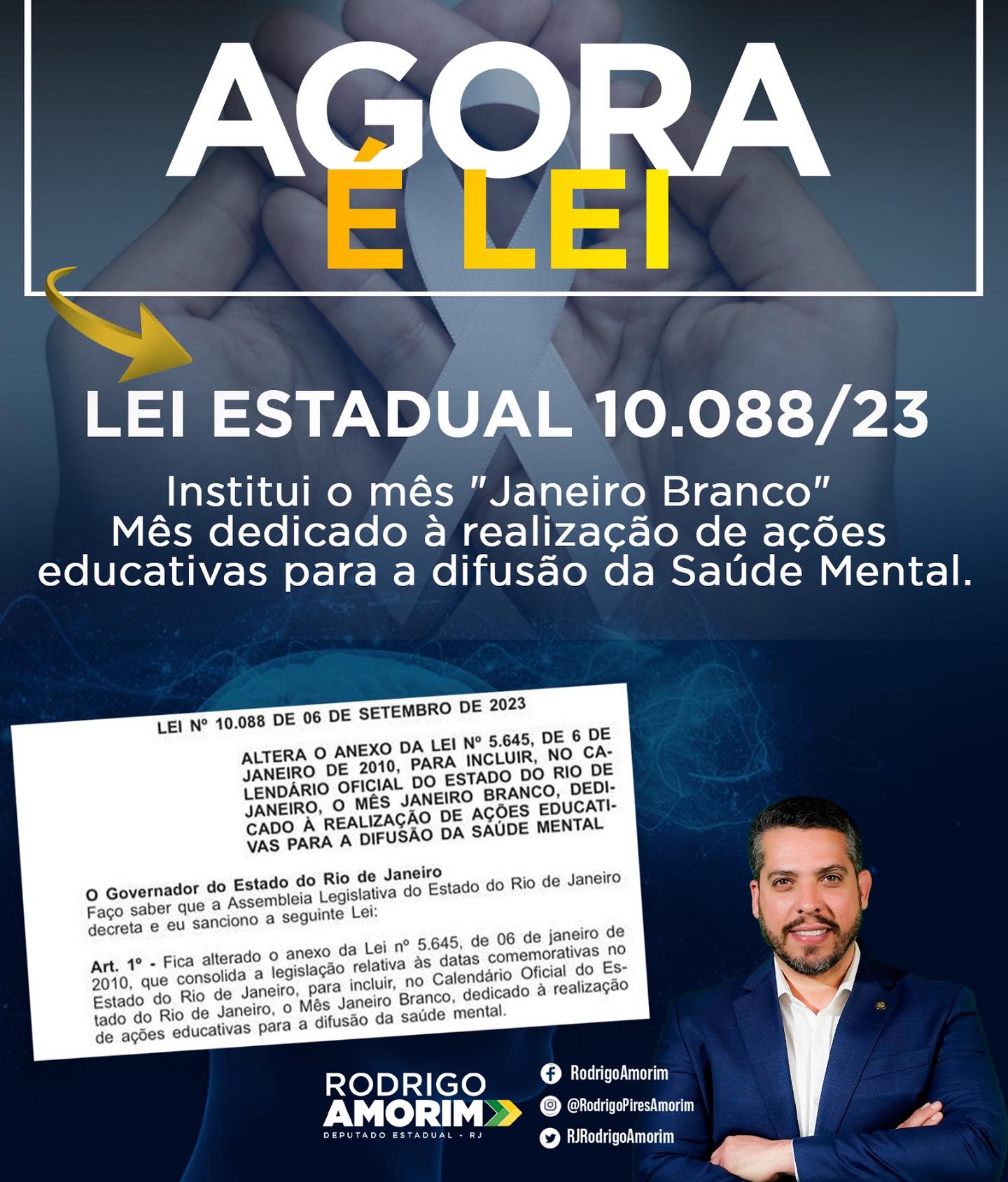 AGORA
É LEI

LEI ESTADUAL 10.088/23

Institui o mês "Janeiro Branco"
Mês dedicado à realização de ações educativas para a difusão da Saúde Mental.

LEI Nº 10.088 DE 06 DE SETEMBRO DE 2023

ALTERA O ANEXO DA LEI Nº 5.645, DE 6 DE JANEIRO DE 2010, PARA INCLUIR, NO CALENDÁRIO OFICIAL DO ESTADO DO RIO DE JANEIRO, O MÊS JANEIRO BRANCO, DEDICADO À REALIZAÇÃO DE AÇÕES EDUCATIVAS PARA A DIFUSÃO DA SAÚDE MENTAL

O Governador do Estado do Rio de Janeiro
Faço saber que a Assembleia Legislativa do Estado do Rio de Janeiro decreta e eu sanciono a seguinte Lei:

Art. 1º - Fica alterado o anexo da Lei nº 5.645, de 06 de janeiro de 2010, que consolida a legislação relativa às datas comemorativas no Estado do Rio de Janeiro, para incluir, no Calendário Oficial do Estado do Rio de Janeiro, o Mês Janeiro Branco, dedicado à realização de ações educativas para a difusão da saúde mental.

RODRIGO
AMORIM
DEPUTADO ESTADUAL - RJ

RodrigoAmorim
@RodrigoPiresAmorim
RJRodrigoAmorim